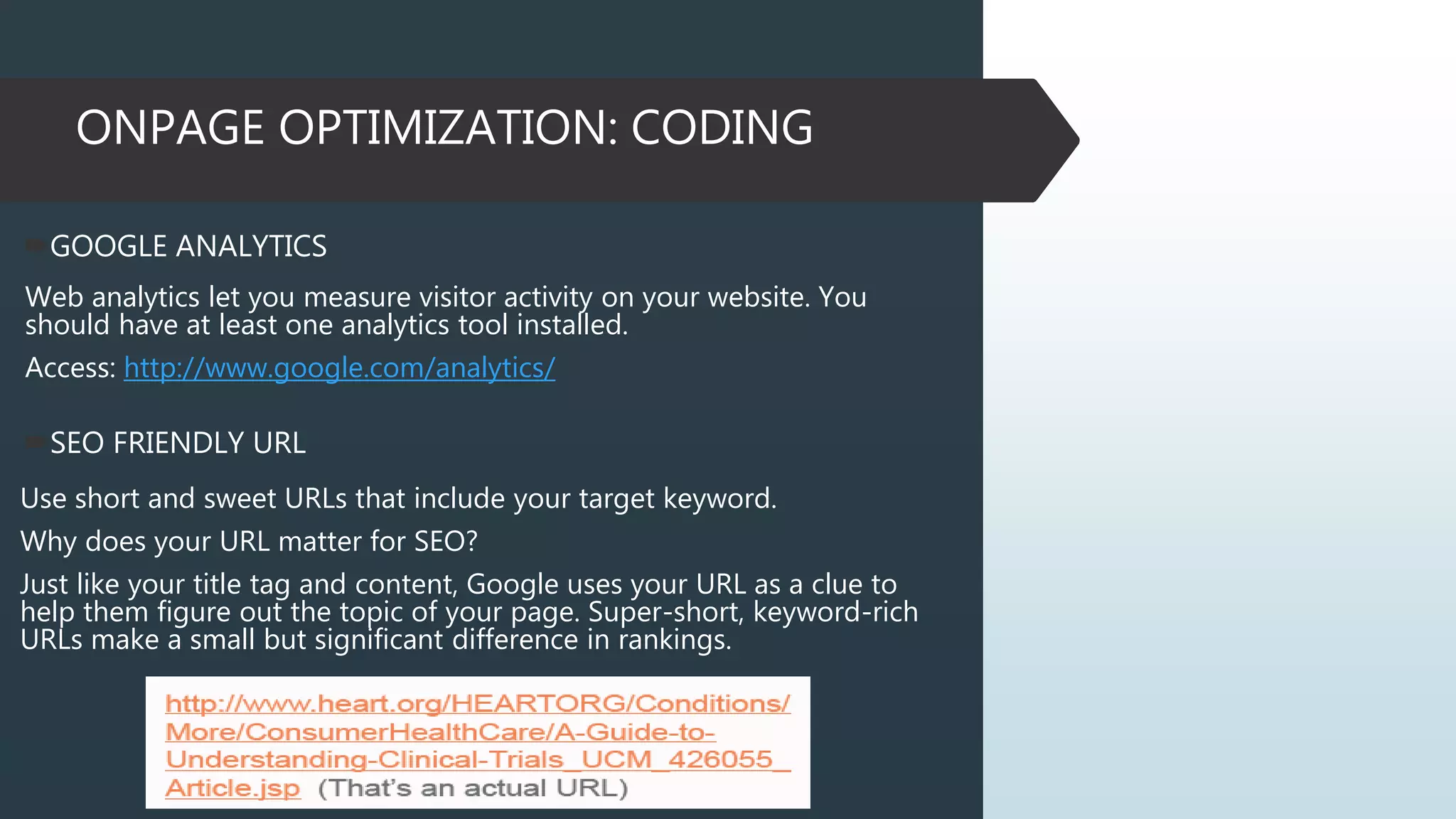 ONPAGE OPTIMIZATION: CODING

GOOGLE ANALYTICS

Web analytics let you measure visitor activity on your website. You should have at least one analytics tool installed.

Access: http://www.google.com/analytics/

SEO FRIENDLY URL

Use short and sweet URLs that include your target keyword.

Why does your URL matter for SEO?

Just like your title tag and content, Google uses your URL as a clue to help them figure out the topic of your page. Super-short, keyword-rich URLs make a small but significant difference in rankings.

http://www.heart.org/HEARTORG/Conditions/More/ConsumerHealthCare/A-Guide-to-Understanding-Clinical-Trials_UCM_426055_Article.jsp (That's an actual URL)